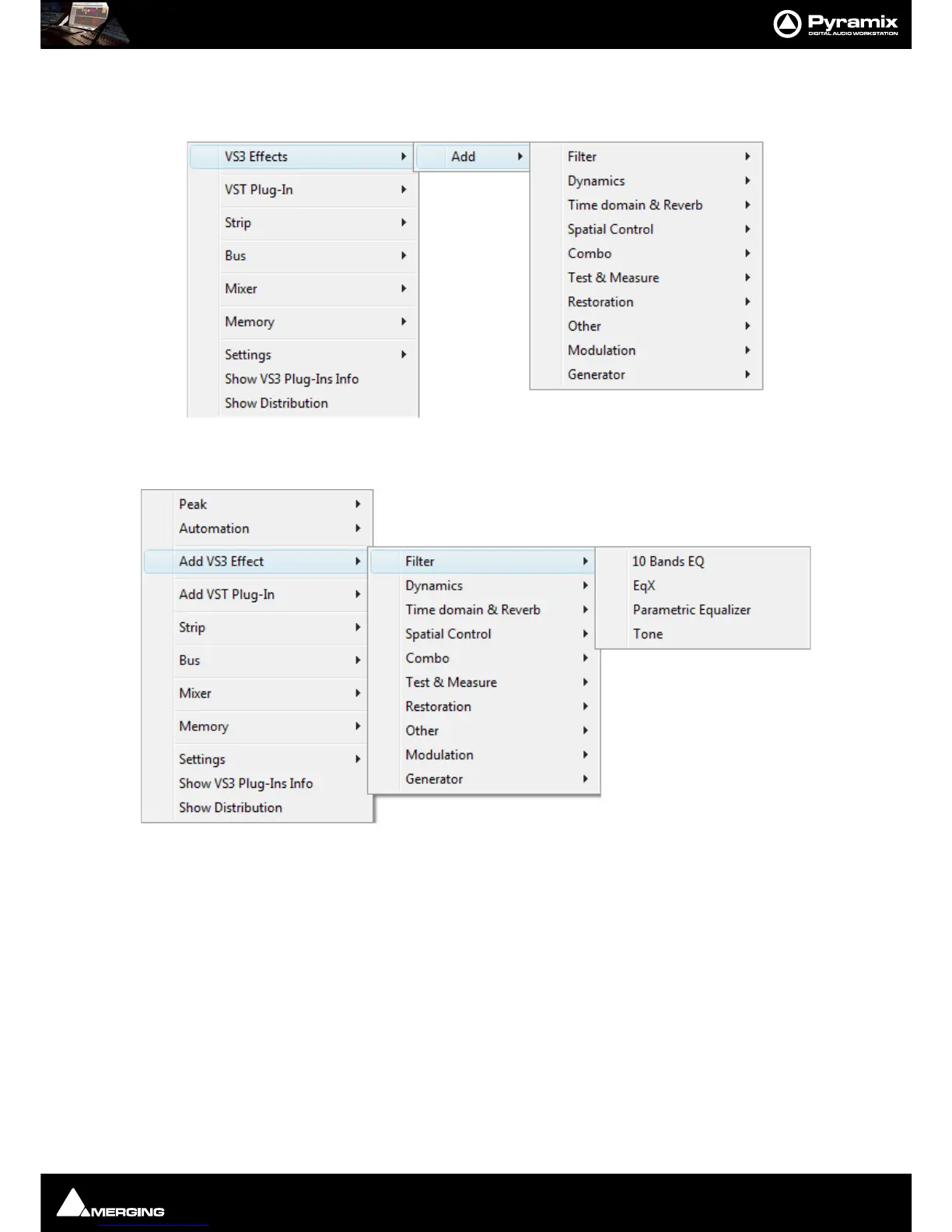 Pyramix
DIGITAL AUDIO WORKSTATION

VS3 Effects
VST Plug-In
Strip
Bus
Mixer
Memory
Settings
Show VS3 Plug-Ins Info
Show Distribution

Add

Filter
Dynamics
Time domain & Reverb
Spatial Control
Combo
Test & Measure
Restoration
Other
Modulation
Generator

Peak
Automation
Add VS3 Effect
Add VST Plug-In
Strip
Bus
Mixer
Memory
Settings
Show VS3 Plug-Ins Info
Show Distribution

Filter
Dynamics
Time domain & Reverb
Spatial Control
Combo
Test & Measure
Restoration
Other
Modulation
Generator

10 Bands EQ
EqX
Parametric Equalizer
Tone

MERGING